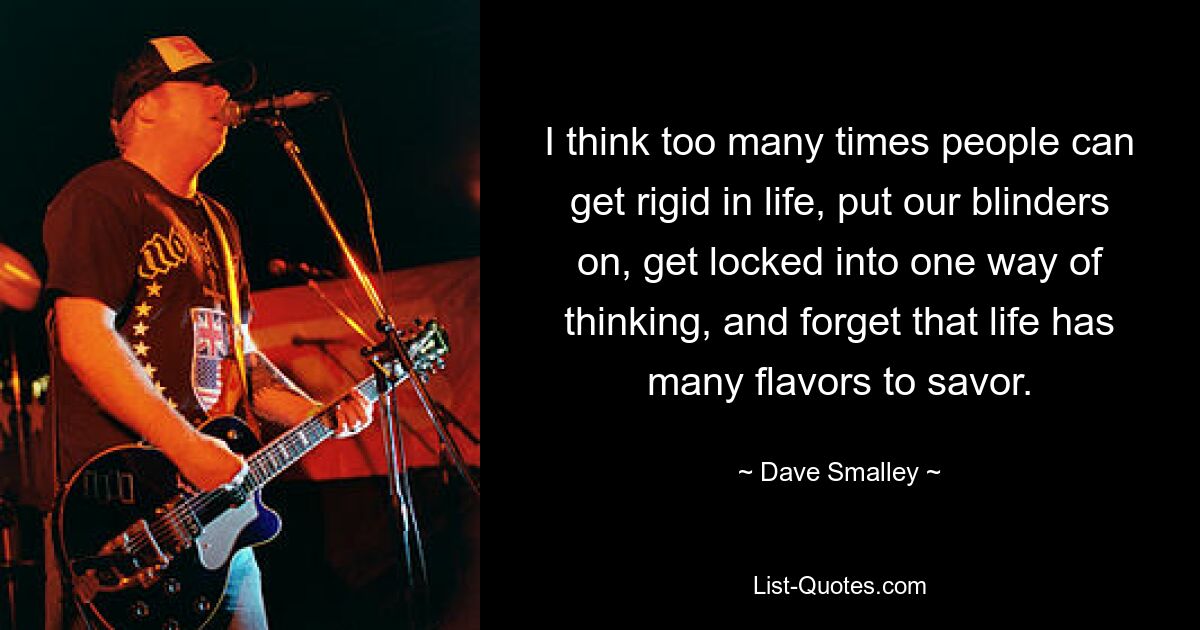 I think too many times people can get rigid in life, put our blinders on, get locked into one way of thinking, and forget that life has many flavors to savor.

~ Dave Smalley ~

List-Quotes.com